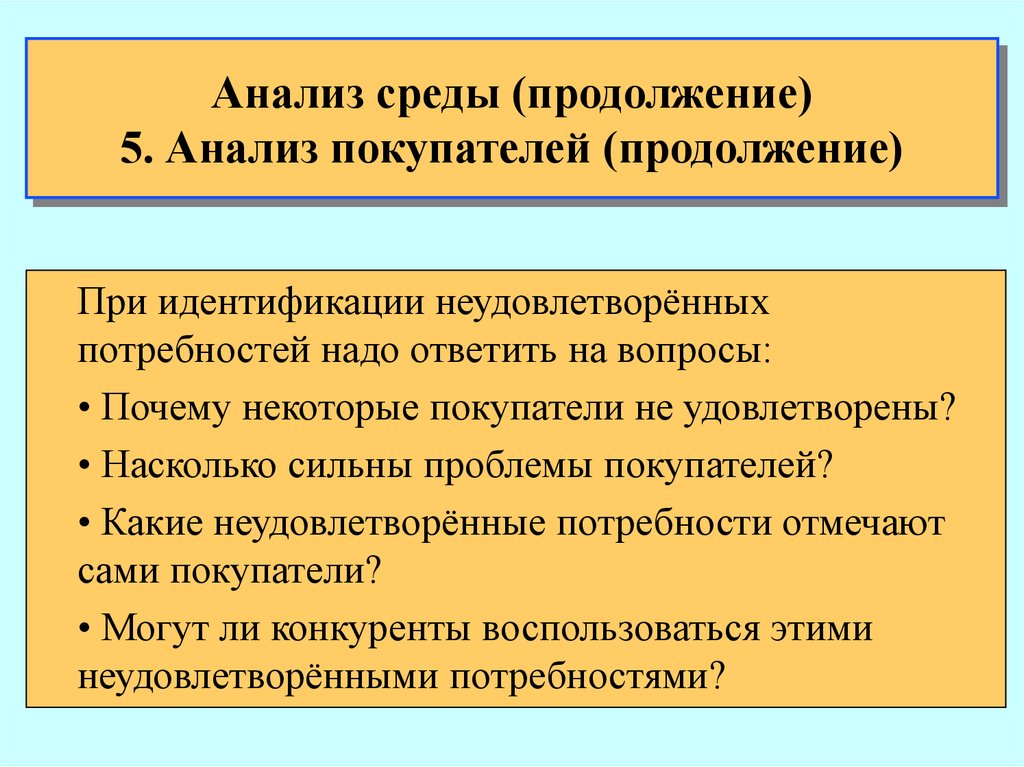 Анализ среды (продолжение)
5. Анализ покупателей (продолжение)

При идентификации неудовлетворённых потребностей надо ответить на вопросы:

• Почему некоторые покупатели не удовлетворены?

• Насколько сильны проблемы покупателей?

• Какие неудовлетворённые потребности отмечают сами покупатели?

• Могут ли конкуренты воспользоваться этими неудовлетворёнными потребностями?